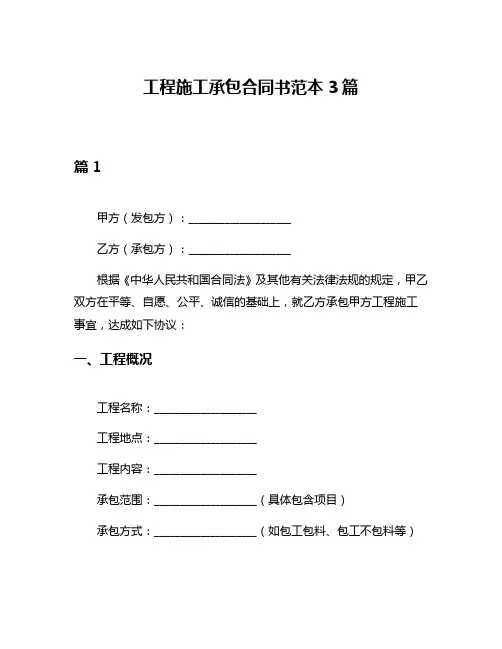 工程施工承包合同书范本 3 篇

篇 1

甲方（发包方）：__________________

乙方（承包方）：__________________

根据《中华人民共和国合同法》及其他有关法律法规的规定，甲乙双方在平等、自愿、公平、诚信的基础上，就乙方承包甲方工程施工事宜，达成如下协议：

一、工程概况

工程名称：__________________

工程地点：__________________

工程内容：__________________

承包范围：__________________（具体包含项目）

承包方式：__________________（如包工包料、包工不包料等）